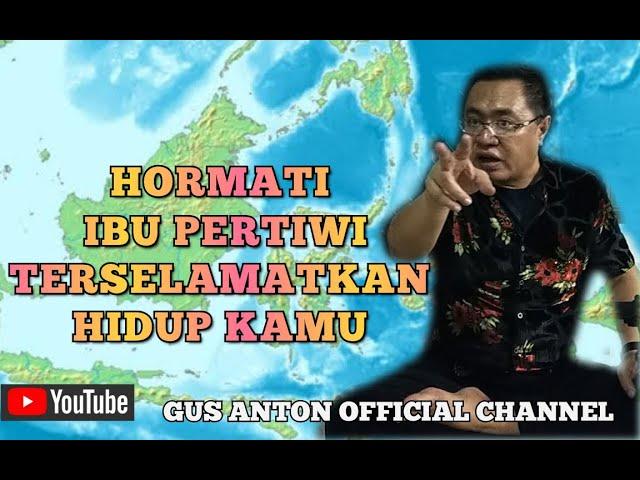 HORMATI
IBU PERTIWI
TERSELAMATKAN
HIDUP KAMU

YouTube

GUS ANTON OFFICIAL CHANNEL